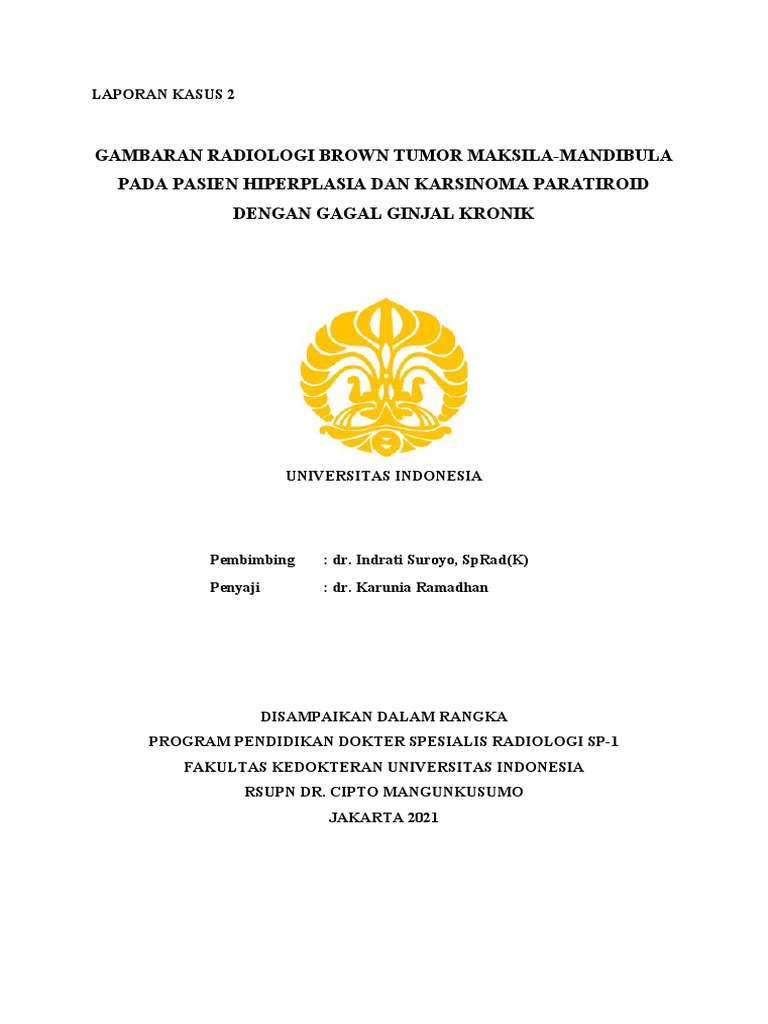 LAPORAN KASUS 2

GAMBARAN RADIOLOGI BROWN TUMOR MAKSILA-MANDIBULA PADA PASIEN HIPERPLASIA DAN KARSINOMA PARATIROID DENGAN GAGAL GINJAL KRONIK

UNIVERSITAS INDONESIA

Pembimbing : dr. Indrati Suroyo, SpRad(K)
Penyaji : dr. Karunia Ramadhan

DISAMPAIKAN DALAM RANGKA
PROGRAM PENDIDIKAN DOKTER SPESIALIS RADIOLOGI SP-1
FAKULTAS KEDOKTERAN UNIVERSITAS INDONESIA
RSUPN DR. CIPTO MANGUNKUSUMO
JAKARTA 2021